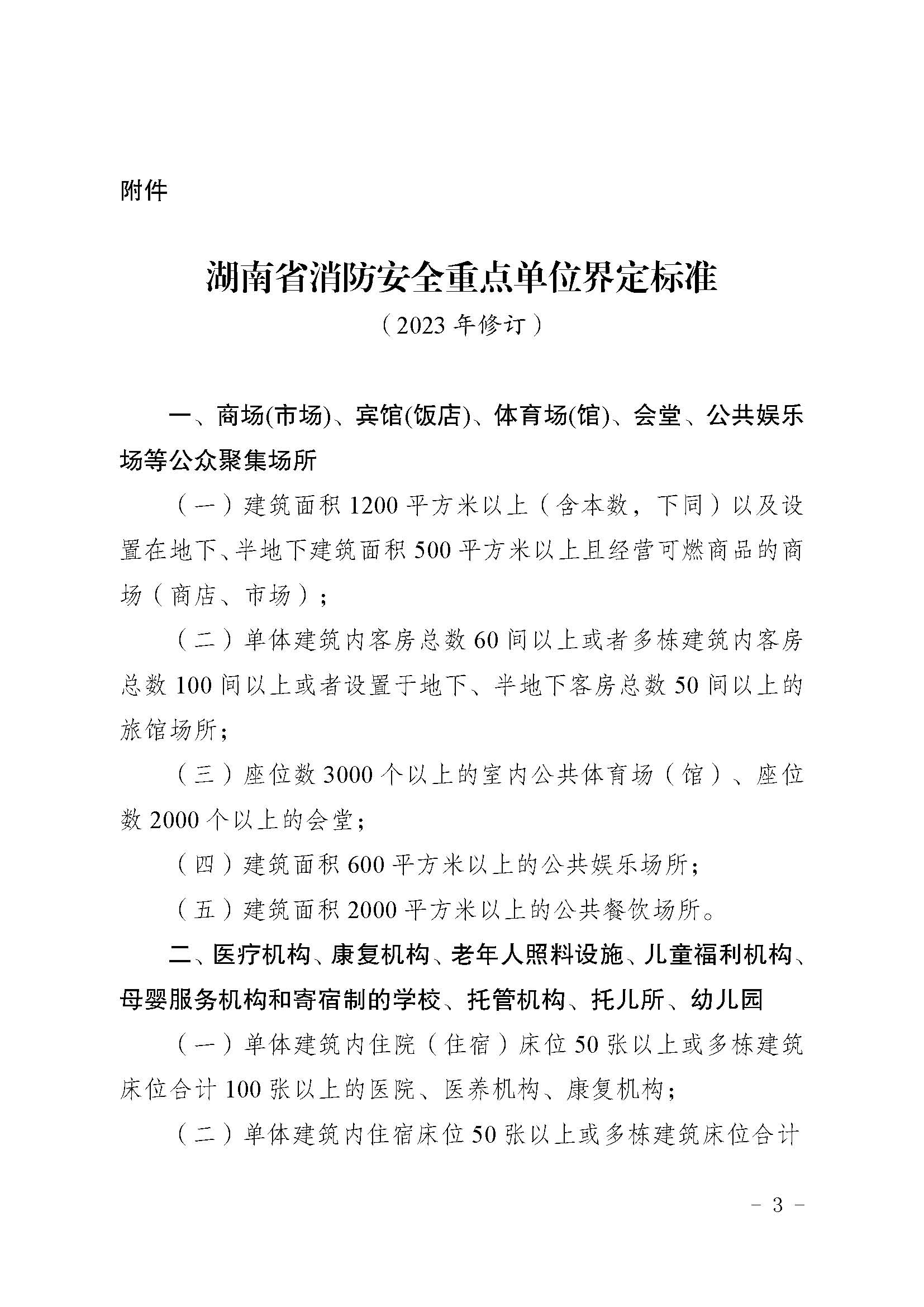 附件

湖南省消防安全重点单位界定标准

（2023 年修订）

一、商场(市场)、宾馆(饭店)、体育场(馆)、会堂、公共娱乐场等公众聚集场所

（一）建筑面积 1200 平方米以上（含本数，下同）以及设置在地下、半地下建筑面积 500 平方米以上且经营可燃商品的商场（商店、市场）；

（二）单体建筑内客房总数 60 间以上或者多栋建筑内客房总数 100 间以上或者设置于地下、半地下客房总数 50 间以上的旅馆场所；

（三）座位数 3000 个以上的室内公共体育场（馆）、座位数 2000 个以上的会堂；

（四）建筑面积 600 平方米以上的公共娱乐场所；

（五）建筑面积 2000 平方米以上的公共餐饮场所。

二、医疗机构、康复机构、老年人照料设施、儿童福利机构、母婴服务机构和寄宿制的学校、托管机构、托儿所、幼儿园

（一）单体建筑内住院（住宿）床位 50 张以上或多栋建筑床位合计 100 张以上的医院、医养机构、康复机构；

（二）单体建筑内住宿床位 50 张以上或多栋建筑床位合计

- 3 -